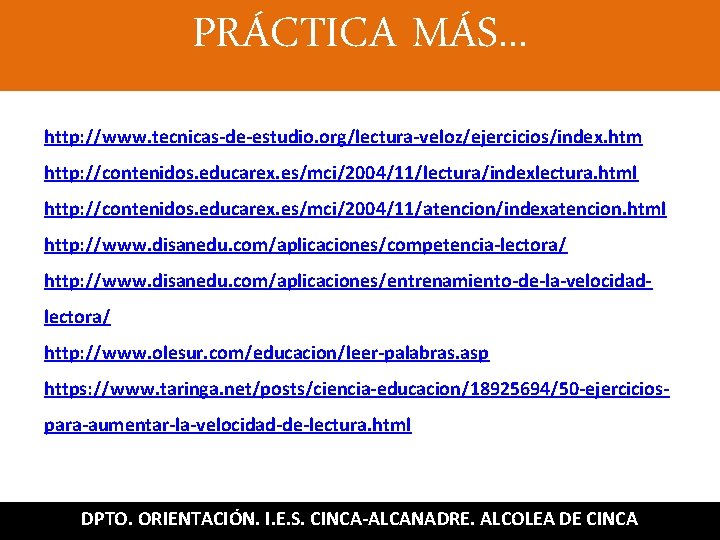 PRÁCTICA MÁS...

http://www.tecnicas-de-estudio.org/lectura-veloz/ejercicios/index.htm

http://contenidos.educarex.es/mci/2004/11/lectura/indexlectura.html

http://contenidos.educarex.es/mci/2004/11/atencion/indexatencion.html

http://www.disanedu.com/aplicaciones/competencia-lectora/

http://www.disanedu.com/aplicaciones/entrenamiento-de-la-velocidad-lectora/

http://www.olesur.com/educacion/leer-palabras.asp

https://www.taringa.net/posts/ciencia-educacion/18925694/50-ejercicios-para-aumentar-la-velocidad-de-lectura.html

DPTO. ORIENTACIÓN. I.E.S. CINCA-ALCANADRE. ALCOLEA DE CINCA